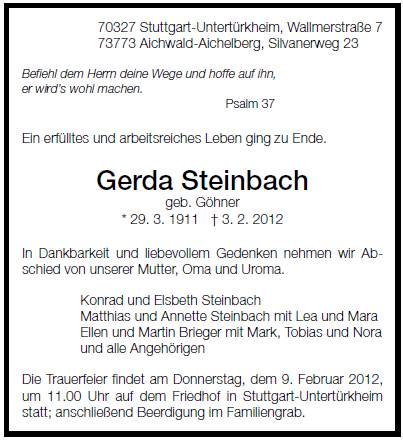 70327 Stuttgart-Untertürkheim, Wallmerstraße 7
73773 Aichwald-Aichelberg, Silvanerweg 23

Befiehl dem Herrn deine Wege und hoffe auf ihn, er wird's wohl machen.
Psalm 37

Ein erfülltes und arbeitsreiches Leben ging zu Ende.

Gerda Steinbach
geb. Göhner
* 29. 3. 1911 † 3. 2. 2012

In Dankbarkeit und liebevollem Gedenken nehmen wir Abschied von unserer Mutter, Oma und Uroma.

Konrad und Elsbeth Steinbach
Matthias und Annette Steinbach mit Lea und Mara
Ellen und Martin Brieger mit Mark, Tobias und Nora
und alle Angehörigen

Die Trauerfeier findet am Donnerstag, dem 9. Februar 2012, um 11.00 Uhr auf dem Friedhof in Stuttgart-Untertürkheim statt; anschließend Beerdigung im Familiengrab.